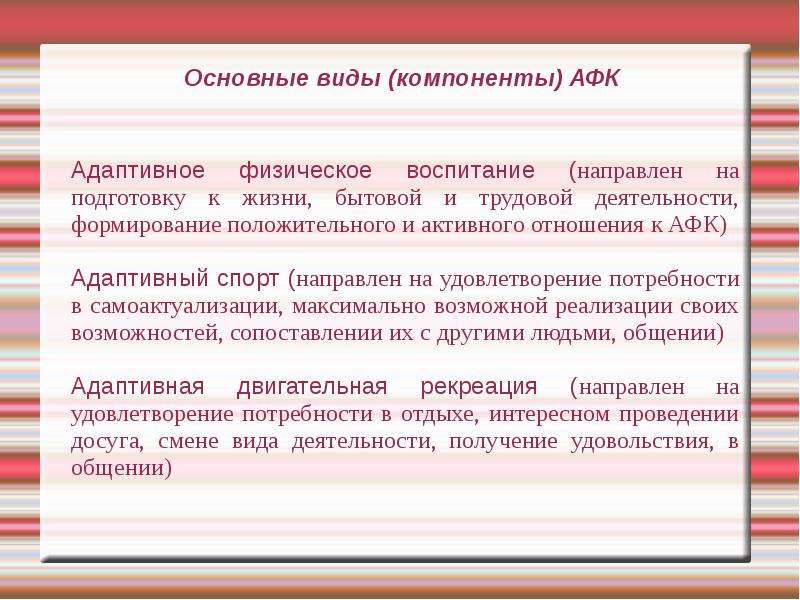 Основные виды (компоненты) АФК

Адаптивное физическое воспитание (направлен на подготовку к жизни, бытовой и трудовой деятельности, формирование положительного и активного отношения к АФК)

Адаптивный спорт (направлен на удовлетворение потребности в самоактуализации, максимально возможной реализации своих возможностей, сопоставлении их с другими людьми, общении)

Адаптивная двигательная рекреация (направлен на удовлетворение потребности в отдыхе, интересном проведении досуга, смене вида деятельности, получение удовольствия, в общении)